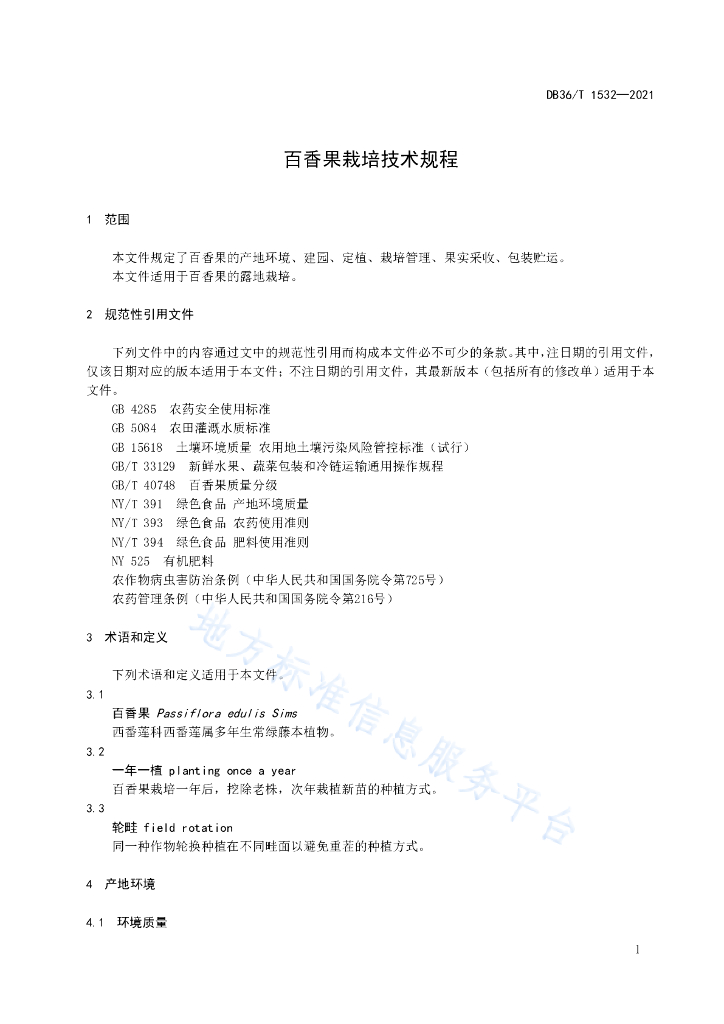 DB36/T 1532—2021

百香果栽培技术规程

1 范围

本文件规定了百香果的产地环境、建园、定植、栽培管理、果实采收、包装贮运。
本文件适用于百香果的露地栽培。

2 规范性引用文件

下列文件中的内容通过文中的规范性引用而构成本文件必不可少的条款。其中，注日期的引用文件，仅该日期对应的版本适用于本文件；不注日期的引用文件，其最新版本（包括所有的修改单）适用于本文件。
GB 4285 农药安全使用标准
GB 5084 农田灌溉水质标准
GB 15618 土壤环境质量 农用地土壤污染风险管控标准（试行）
GB/T 33129 新鲜水果、蔬菜包装和冷链运输通用操作规程
GB/T 40748 百香果质量分级
NY/T 391 绿色食品 产地环境质量
NY/T 393 绿色食品 农药使用准则
NY/T 394 绿色食品 肥料使用准则
NY 525 有机肥料
农作物病虫害防治条例（中华人民共和国国务院令第725号）
农药管理条例（中华人民共和国国务院令第216号）

3 术语和定义

下列术语和定义适用于本文件。

3.1
百香果 Passiflora edulis Sims
西番莲科西番莲属多年生常绿藤本植物。

3.2
一年一植 planting once a year
百香果栽培一年后，挖除老株，次年栽植新苗的种植方式。

3.3
轮畦 field rotation
同一种作物轮换种植在不同畦面以避免重茬的种植方式。

4 产地环境

4.1 环境质量

地方标准信息服务平台

1